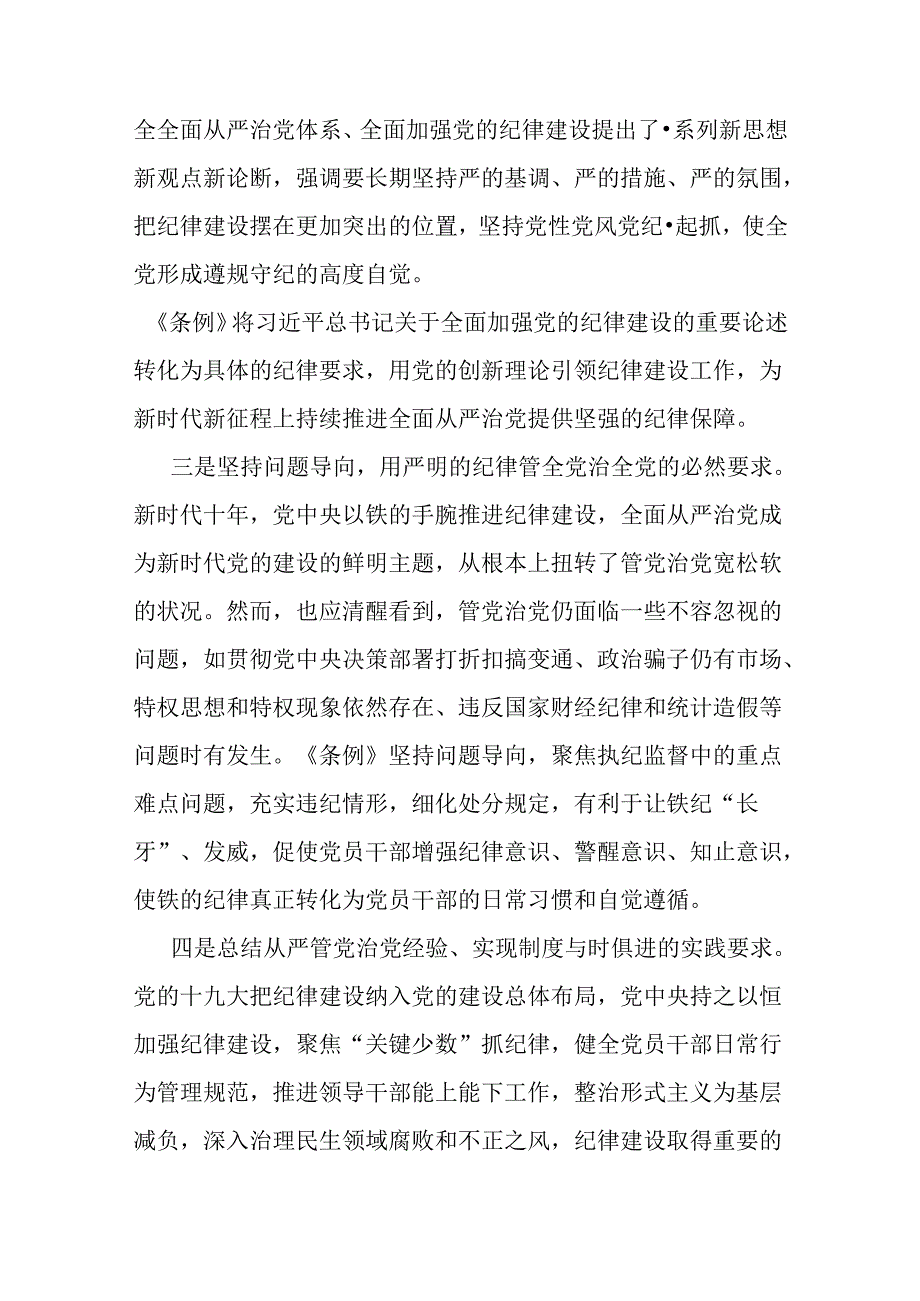 全全面从严治党体系、全面加强党的纪律建设提出了•系列新思想新观点新论断，强调要长期坚持严的基调、严的措施、严的氛围，把纪律建设摆在更加突出的位置，坚持党性党风党纪•起抓，使全党形成遵规守纪的高度自觉。

《条例》将习近平总书记关于全面加强党的纪律建设的重要论述转化为具体的纪律要求，用党的创新理论引领纪律建设工作，为新时代新征程上持续推进全面从严治党提供坚强的纪律保障。

三是坚持问题导向，用严明的纪律管全党治全党的必然要求。新时代十年，党中央以铁的手腕推进纪律建设，全面从严治党成为新时代党的建设的鲜明主题，从根本上扭转了管党治党宽松软的状况。然而，也应清醒看到，管党治党仍面临一些不容忽视的问题，如贯彻党中央决策部署打折扣搞变通、政治骗子仍有市场、特权思想和特权现象依然存在、违反国家财经纪律和统计造假等问题时有发生。《条例》坚持问题导向，聚焦执纪监督中的重点难点问题，充实违纪情形，细化处分规定，有利于让铁纪“长牙”、发威，促使党员干部增强纪律意识、警醒意识、知止意识，使铁的纪律真正转化为党员干部的日常习惯和自觉遵循。

四是总结从严管党治党经验、实现制度与时俱进的实践要求。党的十九大把纪律建设纳入党的建设总体布局，党中央持之以恒加强纪律建设，聚焦“关键少数”抓纪律，健全党员干部日常行为管理规范，推进领导干部能上能下工作，整治形式主义为基层减负，深入治理民生领域腐败和不正之风，纪律建设取得重要的